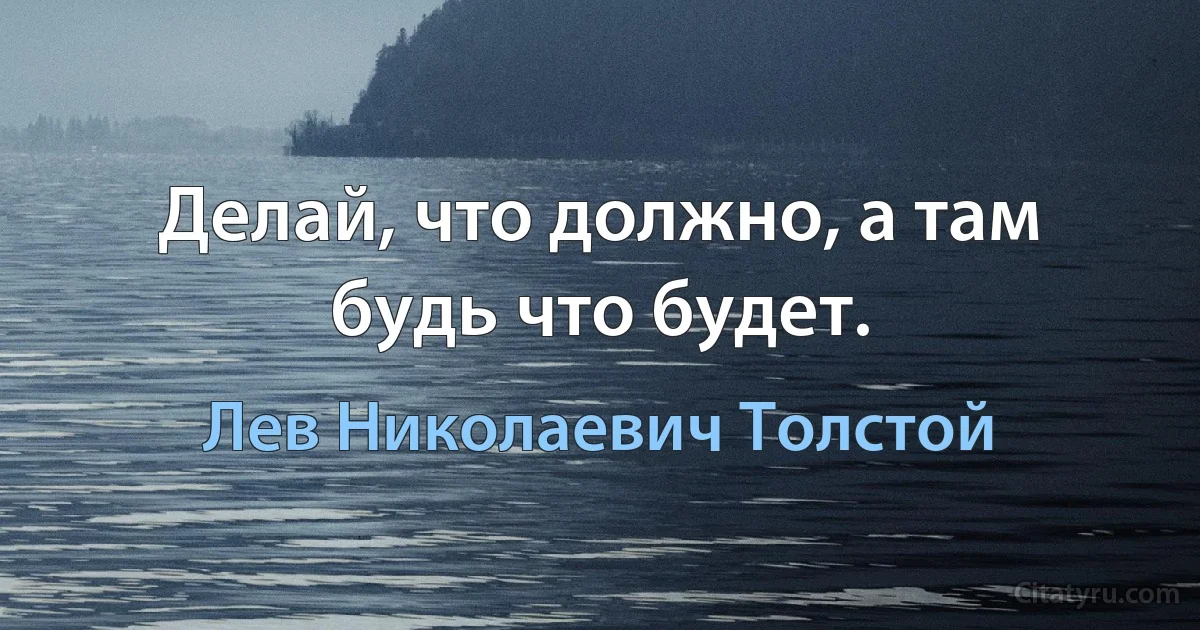 Делай, что должно, а там будь что будет.

Лев Николаевич Толстой

Citatyru.com